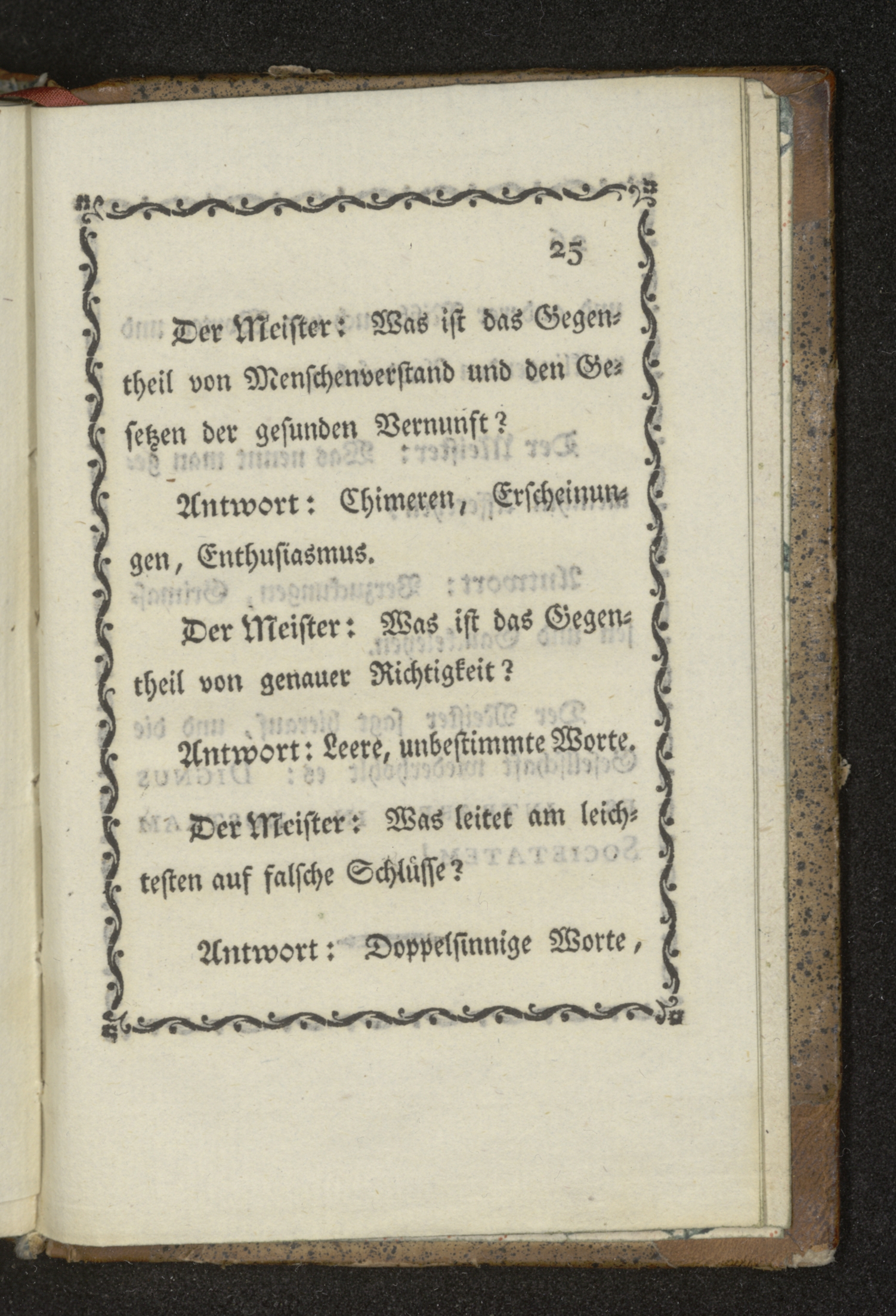 25

Der Meister: Was ist das Gegentheil von Menschenverstand und den Gesetzen der gesunden Vernunft?

Antwort: Chimeren, Erscheinungen, Enthusiasmus.

Der Meister: Was ist das Gegentheil von genauer Richtigkeit?

Antwort: Leere, unbestimmte Worte.

Der Meister: Was leitet am leichtesten auf falsche Schlüsse?

Antwort: Doppelsinnige Worte,